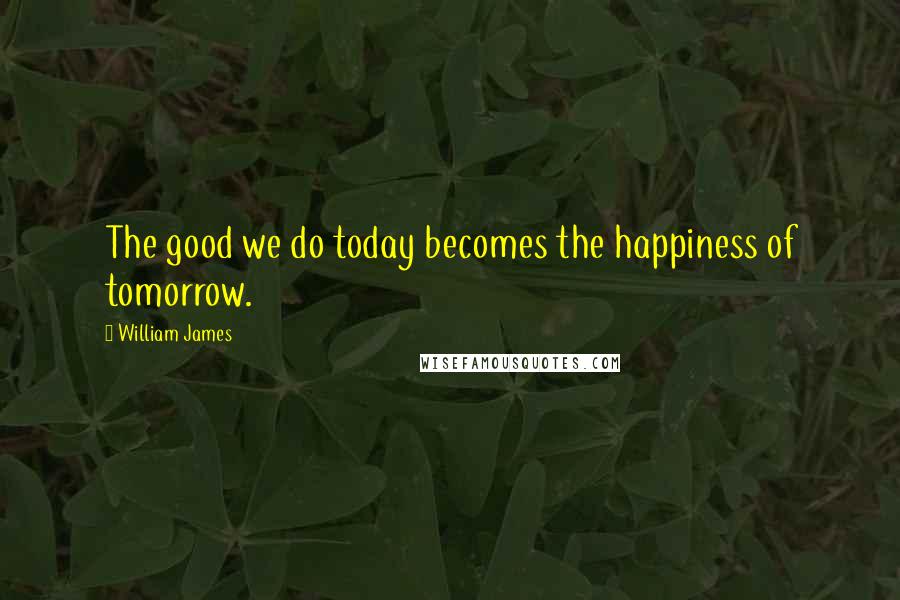 The good we do today becomes the happiness of tomorrow.

William James

WISEFAMOUSQUOTES.COM